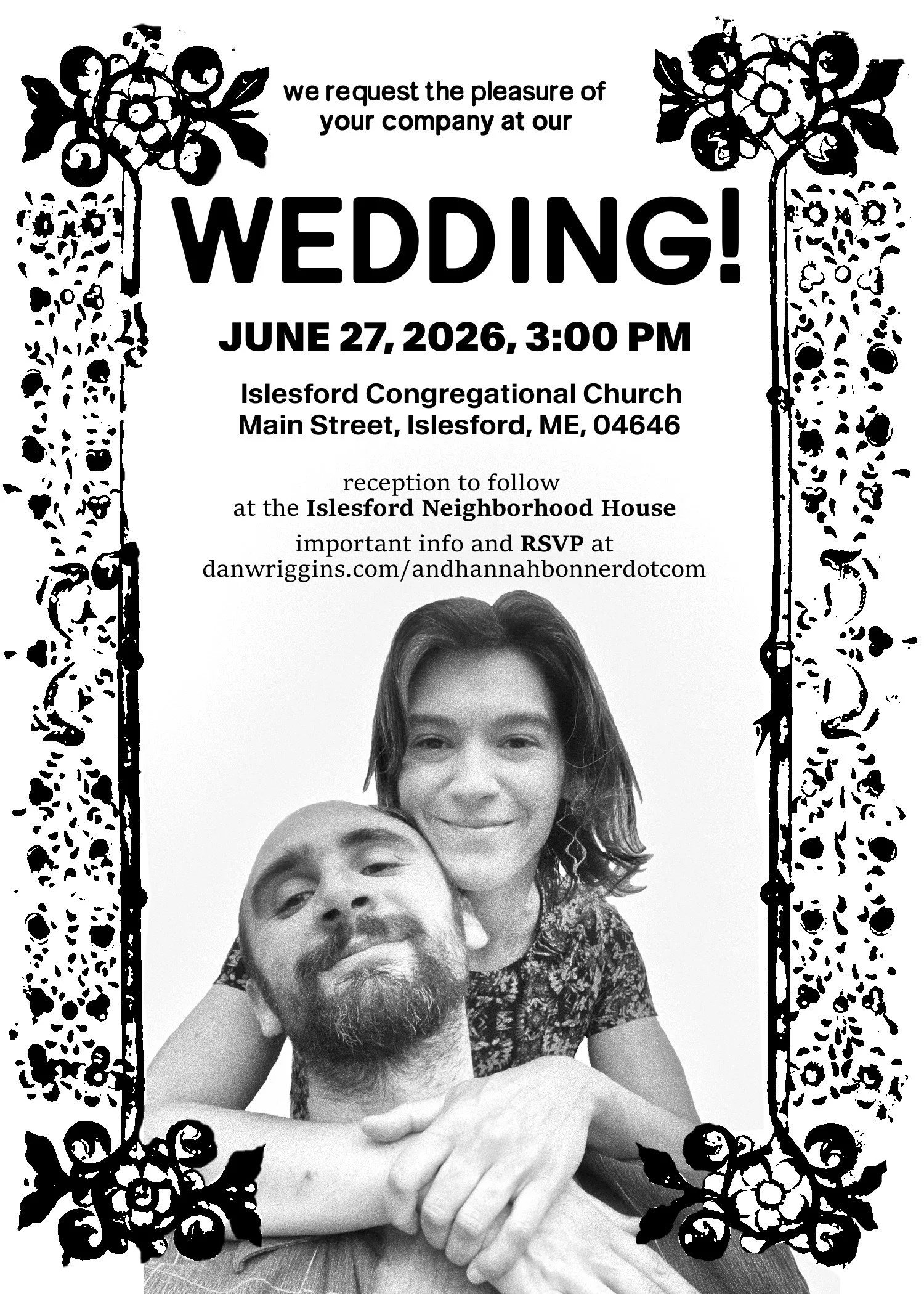 we request the pleasure of your company at our

WEDDING!

JUNE 27, 2026, 3:00 PM

Islesford Congregational Church
Main Street, Islesford, ME, 04646

reception to follow at the Islesford Neighborhood House

important info and RSVP at danwriggins.com/andhannahbonnerdotcom